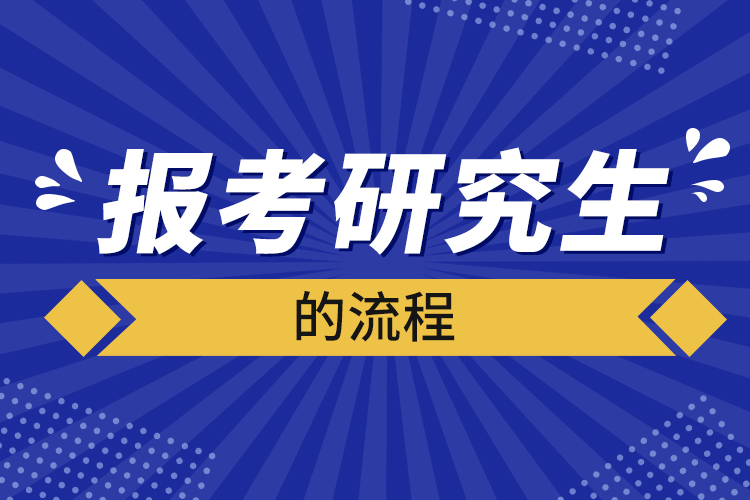 报考研究生

的流程